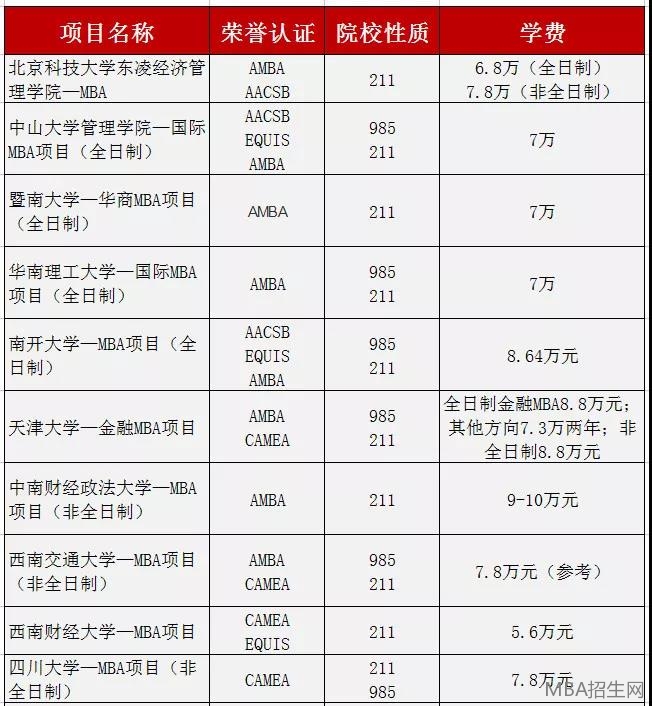 | 项目名称 | 荣誉认证 | 院校性质 | 学费 |
|---|---|---|---|
| 北京科技大学东凌经济管理学院—MBA | AMBA AACSB | 211 | 6.8万（全日制） 7.8万（非全日制） |
| 中山大学管理学院—国际MBA项目（全日制） | AACSB EQUIS AMBA | 985 211 | 7万 |
| 暨南大学—华商MBA项目（全日制） | AMBA | 211 | 7万 |
| 华南理工大学—国际MBA项目（全日制） | AMBA | 985 211 | 7万 |
| 南开大学—MBA项目（全日制） | AACSB EQUIS AMBA | 985 211 | 8.64万元 |
| 天津大学—金融MBA项目 | AMBA CAMEA | 985 211 | 全日制金融MBA8.8万元；其他方向7.3万两年；非全日制8.8万元 |
| 中南财经政法大学—MBA项目（非全日制） | AMBA | 211 | 9-10万元 |
| 西南交通大学—MBA项目（非全日制） | AMBA CAMEA | 985 211 | 7.8万元（参考） |
| 西南财经大学—MBA项目 | CAMEA EQUIS | 211 | 5.6万元 |
| 四川大学—MBA项目（非全日制） | CAMEA | 211 985 | 7.8万元 |

MBA招生网